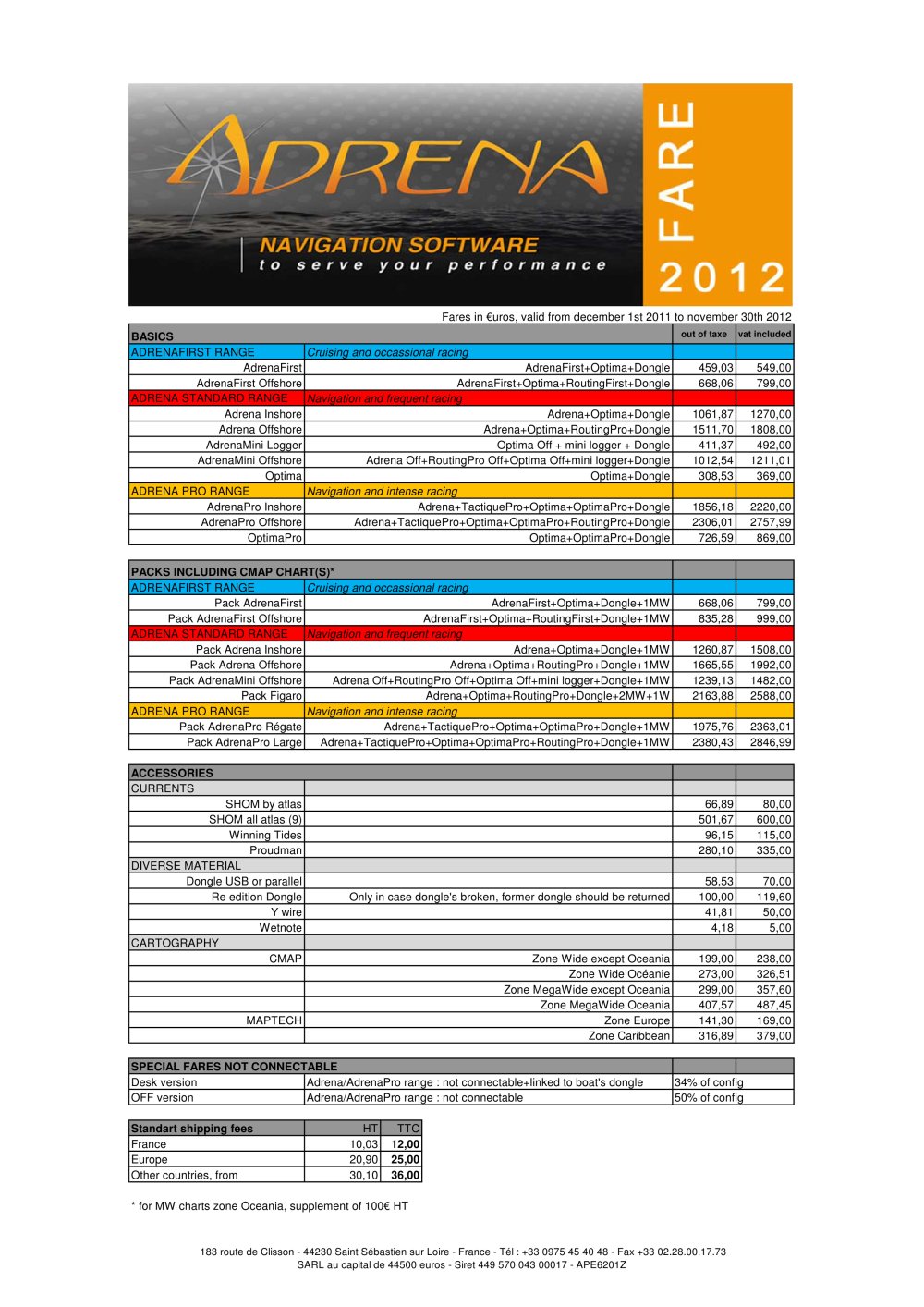 ADRENA
NAVIGATION SOFTWARE
to serve your performance

FARE
2012

Fares in €uros, valid from december 1st 2011 to november 30th 2012

| BASICS | | out of taxe | vat included |
|---|---|---|---|
| ADRENAFIRST RANGE | Cruising and occassional racing | | |
| AdrenaFirst | AdrenaFirst+Optima+Dongle | 459,03 | 549,00 |
| AdrenaFirst Offshore | AdrenaFirst+Optima+RoutingFirst+Dongle | 668,06 | 799,00 |
| ADRENA STANDARD RANGE | Navigation and frequent racing | | |
| Adrena Inshore | Adrena+Optima+Dongle | 1061,87 | 1270,00 |
| Adrena Offshore | Adrena+Optima+RoutingPro+Dongle | 1511,70 | 1808,00 |
| AdrenaMini Logger | Optima Off + mini logger + Dongle | 411,37 | 492,00 |
| AdrenaMini Offshore | Adrena Off+RoutingPro Off+Optima Off+mini logger+Dongle | 1012,54 | 1211,01 |
| Optima | Optima+Dongle | 308,53 | 369,00 |
| ADRENA PRO RANGE | Navigation and intense racing | | |
| AdrenaPro Inshore | Adrena+TactiquePro+Optima+OptimaPro+Dongle | 1856,18 | 2220,00 |
| AdrenaPro Offshore | Adrena+TactiquePro+Optima+OptimaPro+RoutingPro+Dongle | 2306,01 | 2757,99 |
| OptimaPro | Optima+OptimaPro+Dongle | 726,59 | 869,00 |

| PACKS INCLUDING CMAP CHART(S)* | | | |
|---|---|---|---|
| ADRENAFIRST RANGE | Cruising and occassional racing | | |
| Pack AdrenaFirst | AdrenaFirst+Optima+Dongle+1MW | 668,06 | 799,00 |
| Pack AdrenaFirst Offshore | AdrenaFirst+Optima+RoutingFirst+Dongle+1MW | 835,28 | 999,00 |
| ADRENA STANDARD RANGE | Navigation and frequent racing | | |
| Pack Adrena Inshore | Adrena+Optima+Dongle+1MW | 1260,87 | 1508,00 |
| Pack Adrena Offshore | Adrena+Optima+RoutingPro+Dongle+1MW | 1665,55 | 1992,00 |
| Pack AdrenaMini Offshore | Adrena Off+RoutingPro Off+Optima Off+mini logger+Dongle+1MW | 1239,13 | 1482,00 |
| Pack Figaro | Adrena+Optima+RoutingPro+Dongle+2MW+1W | 2163,88 | 2588,00 |
| ADRENA PRO RANGE | Navigation and intense racing | | |
| Pack AdrenaPro Régate | Adrena+TactiquePro+Optima+OptimaPro+Dongle+1MW | 1975,76 | 2363,01 |
| Pack AdrenaPro Large | Adrena+TactiquePro+Optima+OptimaPro+RoutingPro+Dongle+1MW | 2380,43 | 2846,99 |

| ACCESSORIES | | | |
|---|---|---|---|
| CURRENTS | | | |
| SHOM by atlas | | 66,89 | 80,00 |
| SHOM all atlas (9) | | 501,67 | 600,00 |
| Winning Tides | | 96,15 | 115,00 |
| Proudman | | 280,10 | 335,00 |
| DIVERSE MATERIAL | | | |
| Dongle USB or parallel | | 58,53 | 70,00 |
| Re edition Dongle | Only in case dongle's broken, former dongle should be returned | 100,00 | 119,60 |
| Y wire | | 41,81 | 50,00 |
| Wetnote | | 4,18 | 5,00 |
| CARTOGRAPHY | | | |
| CMAP | Zone Wide except Oceania | 199,00 | 238,00 |
| | Zone Wide Océanie | 273,00 | 326,51 |
| | Zone MegaWide except Oceania | 299,00 | 357,60 |
| | Zone MegaWide Oceania | 407,57 | 487,45 |
| MAPTECH | Zone Europe | 141,30 | 169,00 |
| | Zone Caribbean | 316,89 | 379,00 |

| SPECIAL FARES NOT CONNECTABLE | | |
|---|---|---|
| Desk version | Adrena/AdrenaPro range : not connectable+linked to boat's dongle | 34% of config |
| OFF version | Adrena/AdrenaPro range : not connectable | 50% of config |

| Standart shipping fees | HT | TTC |
|---|---|---|
| France | 10,03 | 12,00 |
| Europe | 20,90 | 25,00 |
| Other countries, from | 30,10 | 36,00 |

* for MW charts zone Oceania, supplement of 100€ HT

183 route de Clisson - 44230 Saint Sébastien sur Loire - France - Tél : +33 0975 45 40 48 - Fax +33 02.28.00.17.73
SARL au capital de 44500 euros - Siret 449 570 043 00017 - APE6201Z